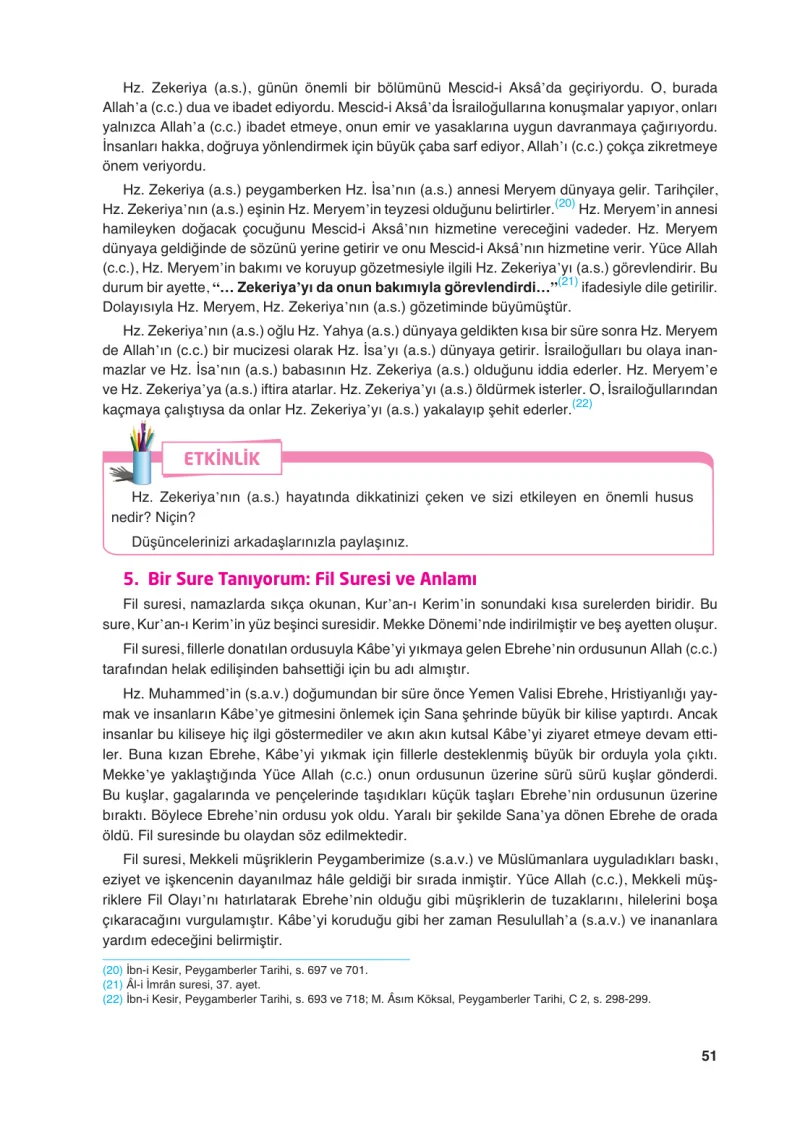 Hz. Zekeriya (a.s.), günün önemli bir bölümünü Mescid-i Aksâ'da geçiriyordu. O, burada Allah'a (c.c.) dua ve ibadet ediyordu. Mescid-i Aksâ'da İsrailoğullarına konuşmalar yapıyor, onları yalnızca Allah'a (c.c.) ibadet etmeye, onun emir ve yasaklarına uygun davranmaya çağırıyordu. İnsanları hakka, doğruya yönlendirmek için büyük çaba sarf ediyor, Allah'ı (c.c.) çokça zikretmeye önem veriyordu.

Hz. Zekeriya (a.s.) peygamberken Hz. İsa'nın (a.s.) annesi Meryem dünyaya gelir. Tarihçiler, Hz. Zekeriya'nın (a.s.) eşinin Hz. Meryem'in teyzesi olduğunu belirtirler.$^{(20)}$ Hz. Meryem'in annesi hamileyken doğacak çocuğunu Mescid-i Aksâ'nın hizmetine vereceğini vadeder. Hz. Meryem dünyaya geldiğinde de sözünü yerine getirir ve onu Mescid-i Aksâ'nın hizmetine verir. Yüce Allah (c.c.), Hz. Meryem'in bakımı ve koruyup gözetmesiyle ilgili Hz. Zekeriya'yı (a.s.) görevlendirir. Bu durum bir ayette, "... Zekeriya'yı da onun bakımıyla görevlendirdi..."$^{(21)}$ ifadesiyle dile getirilir. Dolayısıyla Hz. Meryem, Hz. Zekeriya'nın (a.s.) gözetiminde büyümüştür.

Hz. Zekeriya'nın (a.s.) oğlu Hz. Yahya (a.s.) dünyaya geldikten kısa bir süre sonra Hz. Meryem de Allah'ın (c.c.) bir mucizesi olarak Hz. İsa'yı (a.s.) dünyaya getirir. İsrailoğulları bu olaya inanmazlar ve Hz. İsa'nın (a.s.) babasının Hz. Zekeriya (a.s.) olduğunu iddia ederler. Hz. Meryem'e ve Hz. Zekeriya'ya (a.s.) iftira atarlar. Hz. Zekeriya'yı (a.s.) öldürmek isterler. O, İsrailoğullarından kaçmaya çalıştıysa da onlar Hz. Zekeriya'yı (a.s.) yakalayıp şehit ederler.$^{(22)}$

ETKİNLİK

Hz. Zekeriya'nın (a.s.) hayatında dikkatinizi çeken ve sizi etkileyen en önemli husus nedir? Niçin?

Düşüncelerinizi arkadaşlarınızla paylaşınız.

5. Bir Sure Tanıyorum: Fil Suresi ve Anlamı

Fil suresi, namazlarda sıkça okunan, Kur'an-ı Kerim'in sonundaki kısa surelerden biridir. Bu sure, Kur'an-ı Kerim'in yüz beşinci suresidir. Mekke Dönemi'nde indirilmiştir ve beş ayetten oluşur.

Fil suresi, fillerle donatılan ordusuyla Kâbe'yi yıkmaya gelen Ebrehe'nin ordusunun Allah (c.c.) tarafından helak edilişinden bahsettiği için bu adı almıştır.

Hz. Muhammed'in (s.a.v.) doğumundan bir süre önce Yemen Valisi Ebrehe, Hristiyanlığı yaymak ve insanların Kâbe'ye gitmesini önlemek için Sana şehrinde büyük bir kilise yaptırdı. Ancak insanlar bu kiliseye hiç ilgi göstermediler ve akın akın kutsal Kâbe'yi ziyaret etmeye devam ettiler. Buna kızan Ebrehe, Kâbe'yi yıkmak için fillerle desteklenmiş büyük bir orduyla yola çıktı. Mekke'ye yaklaştığında Yüce Allah (c.c.) onun ordusunun üzerine sürü sürü kuşlar gönderdi. Bu kuşlar, gagalarında ve pençelerinde taşıdıkları küçük taşları Ebrehe'nin ordusunun üzerine bıraktı. Böylece Ebrehe'nin ordusu yok oldu. Yaralı bir şekilde Sana'ya dönen Ebrehe de orada öldü. Fil suresinde bu olaydan söz edilmektedir.

Fil suresi, Mekkeli müşriklerin Peygamberimize (s.a.v.) ve Müslümanlara uyguladıkları baskı, eziyet ve işkencenin dayanılmaz hâle geldiği bir sırada inmiştir. Yüce Allah (c.c.), Mekkeli müşriklere Fil Olayı'nı hatırlatarak Ebrehe'nin olduğu gibi müşriklerin de tuzaklarını, hilelerini boşa çıkaracağını vurgulamıştır. Kâbe'yi koruduğu gibi her zaman Resulullah'a (s.a.v.) ve inananlara yardım edeceğini belirmiştir.

(20) İbn-i Kesir, Peygamberler Tarihi, s. 697 ve 701.
(21) Âl-i İmrân suresi, 37. ayet.
(22) İbn-i Kesir, Peygamberler Tarihi, s. 693 ve 718; M. Âsım Köksal, Peygamberler Tarihi, C 2, s. 298-299.

51